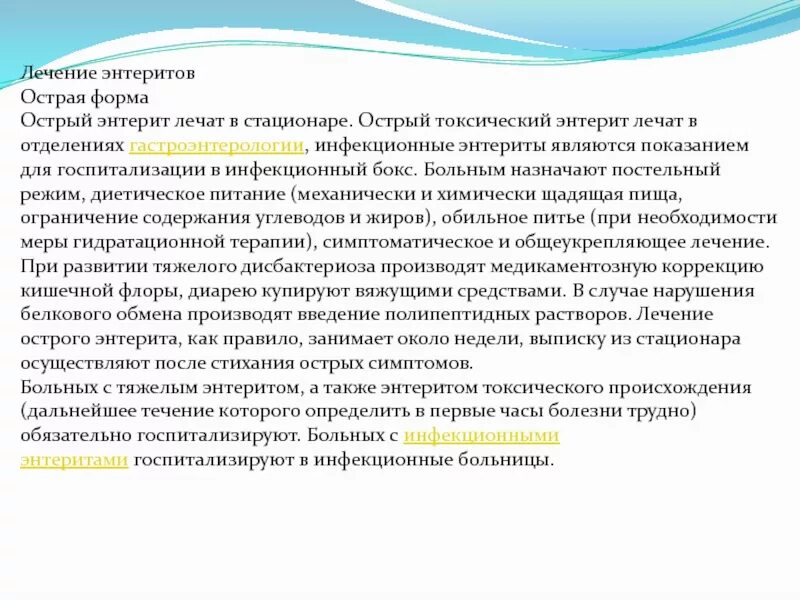 Лечение энтеритов
Острая форма
Острый энтерит лечат в стационаре. Острый токсический энтерит лечат в отделениях гастроэнтерологии, инфекционные энтериты являются показанием для госпитализации в инфекционный бокс. Больным назначают постельный режим, диетическое питание (механически и химически щадящая пища, ограничение содержания углеводов и жиров), обильное питье (при необходимости меры гидратационной терапии), симптоматическое и общеукрепляющее лечение. При развитии тяжелого дисбактериоза производят медикаментозную коррекцию кишечной флоры, диарею купируют вяжущими средствами. В случае нарушения белкового обмена производят введение полипептидных растворов. Лечение острого энтерита, как правило, занимает около недели, выписку из стационара осуществляют после стихания острых симптомов.
Больных с тяжелым энтеритом, а также энтеритом токсического происхождения (дальнейшее течение которого определить в первые часы болезни трудно) обязательно госпитализируют. Больных с инфекционными энтеритами госпитализируют в инфекционные больницы.